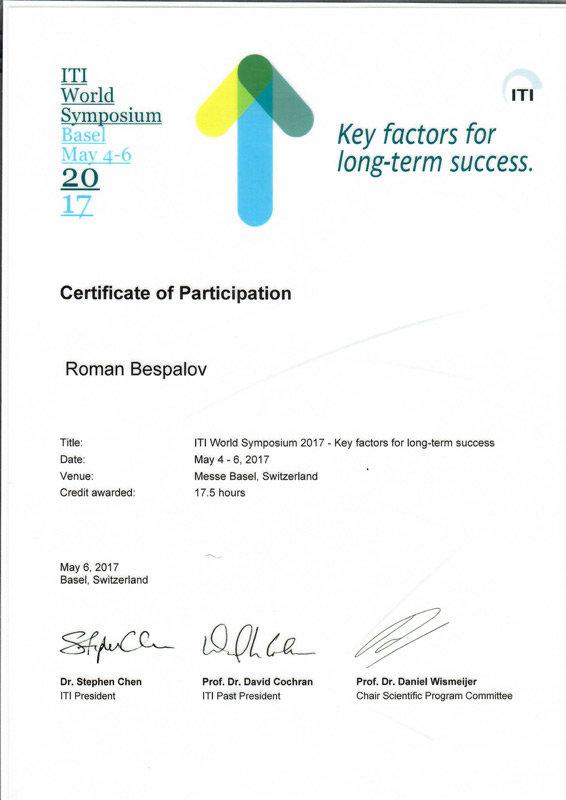 ITI
World
Symposium
Basel
May 4-6
20
17

ITI

Key factors for long-term success.

Certificate of Participation

Roman Bespalov

| | |
|---|---|
| Title: | ITI World Symposium 2017 - Key factors for long-term success |
| Date: | May 4 - 6, 2017 |
| Venue: | Messe Basel, Switzerland |
| Credit awarded: | 17.5 hours |

May 6, 2017
Basel, Switzerland

Dr. Stephen Chen
ITI President

Prof. Dr. David Cochran
ITI Past President

Prof. Dr. Daniel Wismeijer
Chair Scientific Program Committee